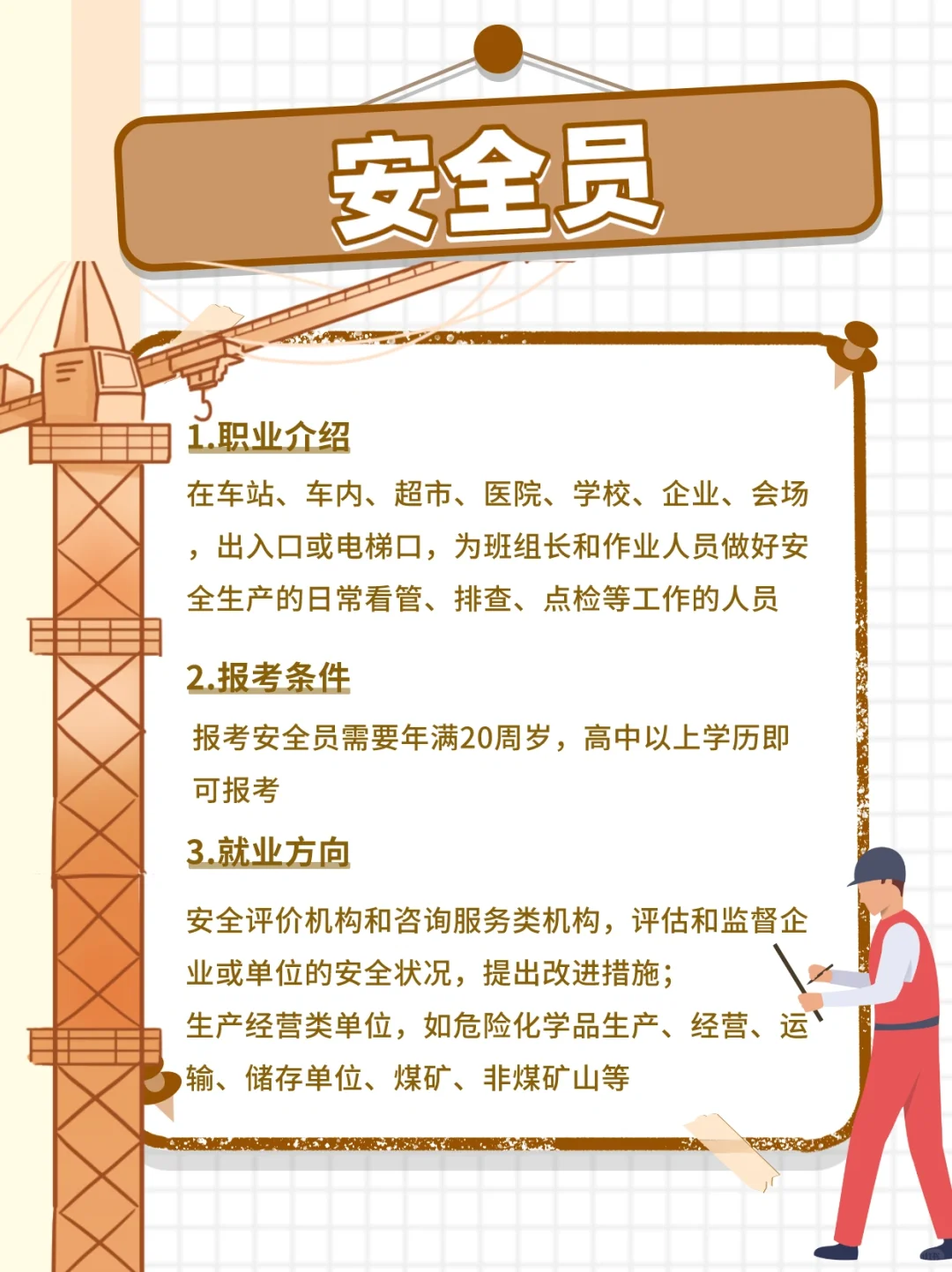 安全员

1.职业介绍

在车站、车内、超市、医院、学校、企业、会场，出入口或电梯口，为班组长和作业人员做好安全生产的日常看管、排查、点检等工作的人员

2.报考条件

报考安全员需要年满20周岁，高中以上学历即可报考

3.就业方向

安全评价机构和咨询服务类机构，评估和监督企业或单位的安全状况，提出改进措施；
生产经营类单位，如危险化学品生产、经营、运输、储存单位、煤矿、非煤矿山等